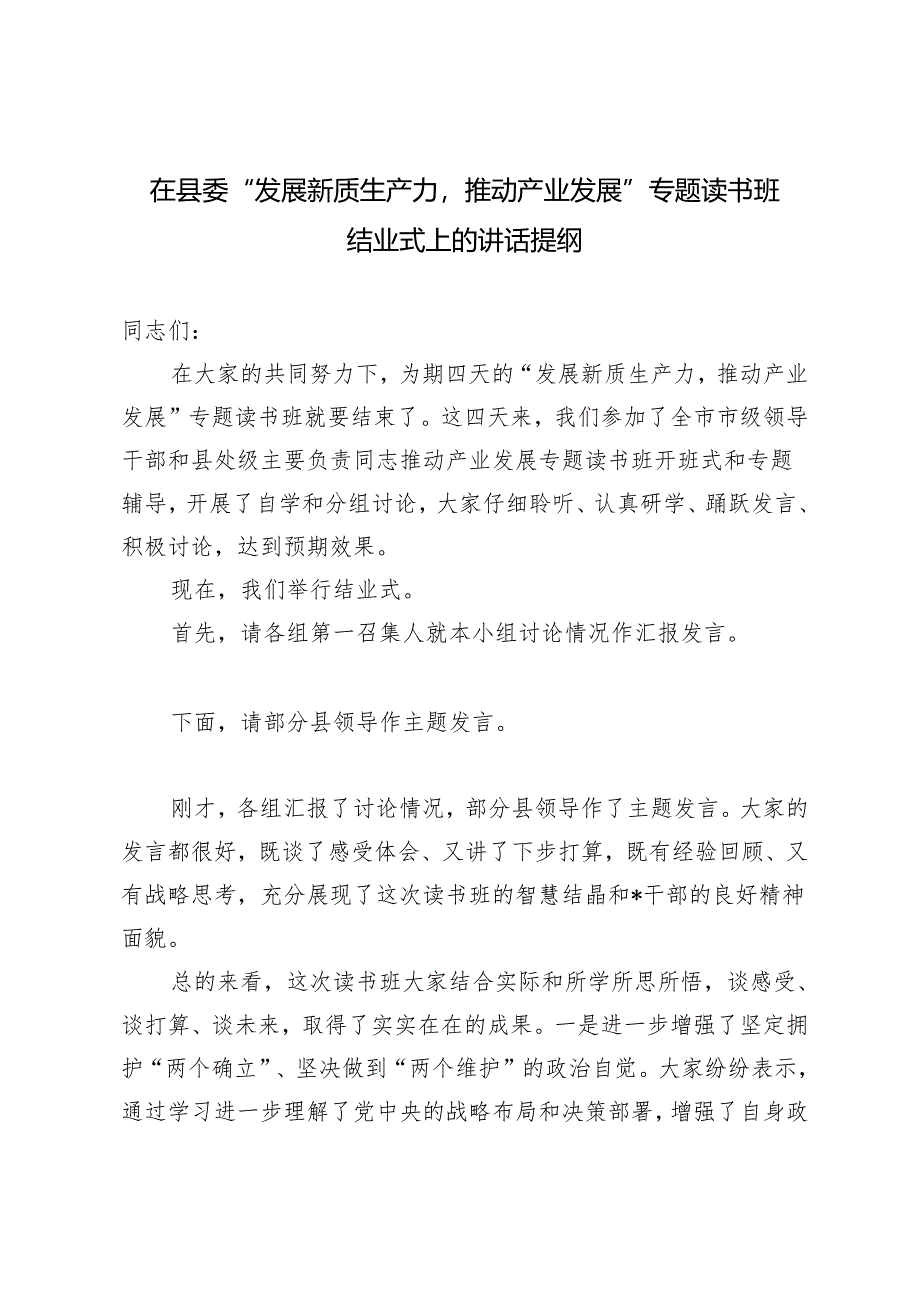 在县委“发展新质生产力，推动产业发展”专题读书班结业式上的讲话提纲

同志们：

在大家的共同努力下，为期四天的“发展新质生产力，推动产业发展”专题读书班就要结束了。这四天来，我们参加了全市市级领导干部和县处级主要负责同志推动产业发展专题读书班开班式和专题辅导，开展了自学和分组讨论，大家仔细聆听、认真研学、踊跃发言、积极讨论，达到预期效果。

现在，我们举行结业式。

首先，请各组第一召集人就本小组讨论情况作汇报发言。

下面，请部分县领导作主题发言。

刚才，各组汇报了讨论情况，部分县领导作了主题发言。大家的发言都很好，既谈了感受体会、又讲了下步打算，既有经验回顾、又有战略思考，充分展现了这次读书班的智慧结晶和*干部的良好精神面貌。

总的来看，这次读书班大家结合实际和所学所思所悟，谈感受、谈打算、谈未来，取得了实实在在的成果。一是进一步增强了坚定拥护“两个确立”、坚决做到“两个维护”的政治自觉。大家纷纷表示，通过学习进一步理解了党中央的战略布局和决策部署，增强了自身政